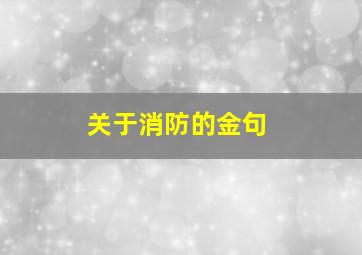 关于消防的金句